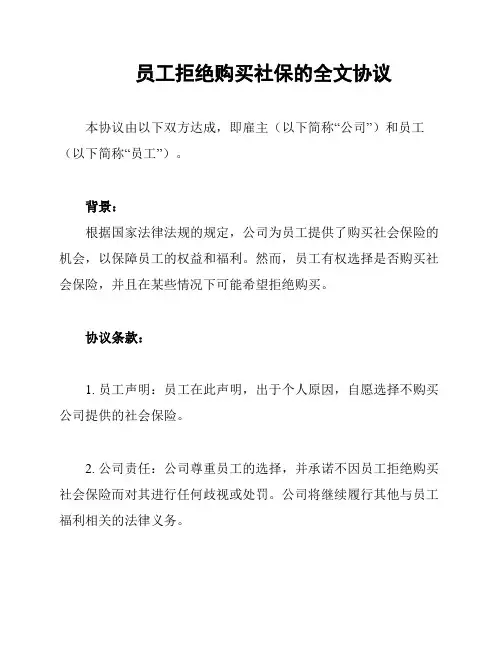 员工拒绝购买社保的全文协议

本协议由以下双方达成，即雇主（以下简称“公司”）和员工（以下简称“员工”）。

背景：
根据国家法律法规的规定，公司为员工提供了购买社会保险的机会，以保障员工的权益和福利。然而，员工有权选择是否购买社会保险，并且在某些情况下可能希望拒绝购买。

协议条款：

1. 员工声明：员工在此声明，出于个人原因，自愿选择不购买公司提供的社会保险。

2. 公司责任：公司尊重员工的选择，并承诺不因员工拒绝购买社会保险而对其进行任何歧视或处罚。公司将继续履行其他与员工福利相关的法律义务。